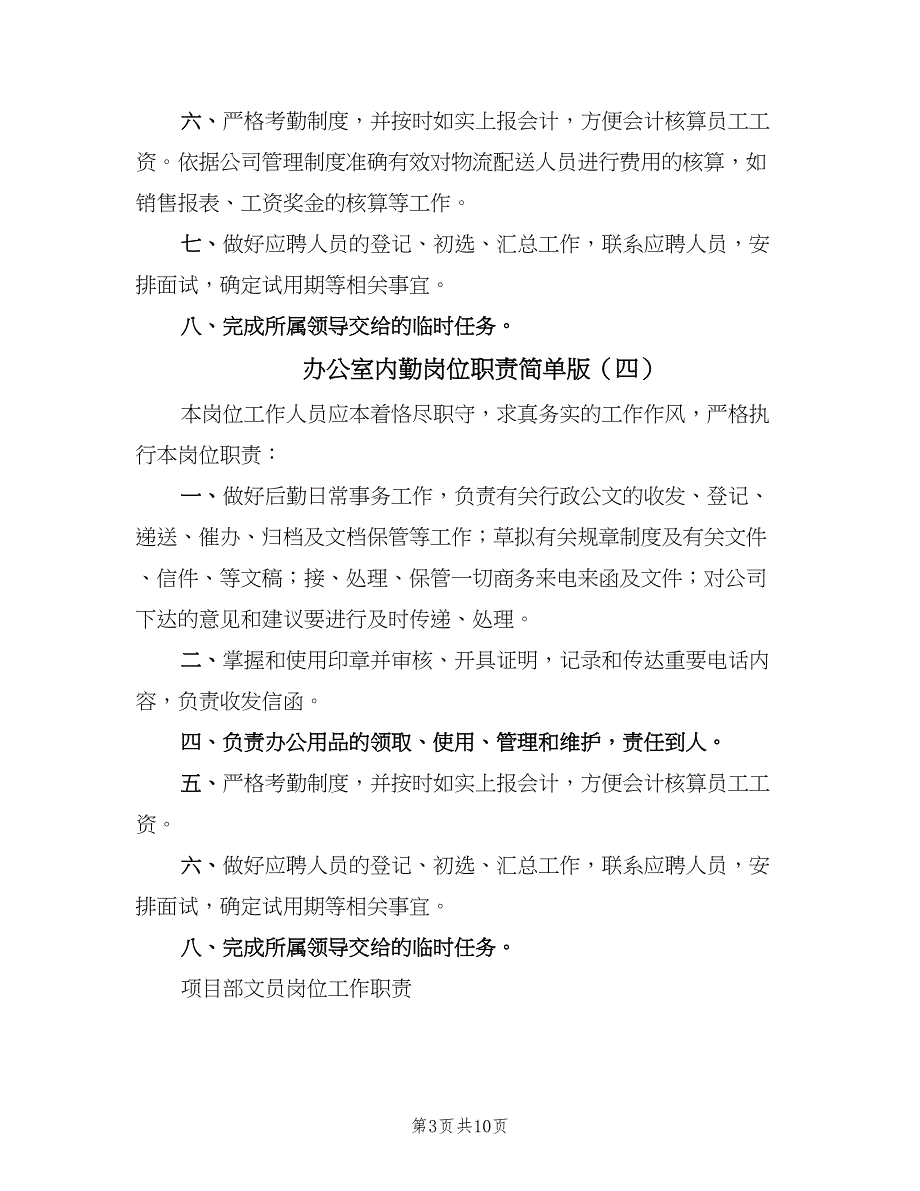 六、严格考勤制度，并按时如实上报会计，方便会计核算员工工资。依据公司管理制度准确有效对物流配送人员进行费用的核算，如销售报表、工资奖金的核算等工作。

七、做好应聘人员的登记、初选、汇总工作，联系应聘人员，安排面试，确定试用期等相关事宜。

八、完成所属领导交给的临时任务。

办公室内勤岗位职责简单版（四）

本岗位工作人员应本着恪尽职守，求真务实的工作作风，严格执行本岗位职责：

一、做好后勤日常事务工作，负责有关行政公文的收发、登记、递送、催办、归档及文档保管等工作；草拟有关规章制度及有关文件、信件、等文稿；接、处理、保管一切商务来电来函及文件；对公司下达的意见和建议要进行及时传递、处理。

二、掌握和使用印章并审核、开具证明，记录和传达重要电话内容，负责收发信函。

四、负责办公用品的领取、使用、管理和维护，责任到人。

五、严格考勤制度，并按时如实上报会计，方便会计核算员工工资。

六、做好应聘人员的登记、初选、汇总工作，联系应聘人员，安排面试，确定试用期等相关事宜。

八、完成所属领导交给的临时任务。

项目部文员岗位工作职责

第3页 共10页